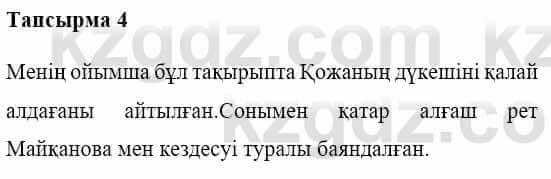 Тапсырма 4

Менің ойымша бұл тақырыпта Қожаның дүкешіні қалай алдағаны айтылған.Сонымен қатар алғаш рет Майқанова мен кездесуі туралы баяндалған.

kzgdz.com kz
kzgdz.co